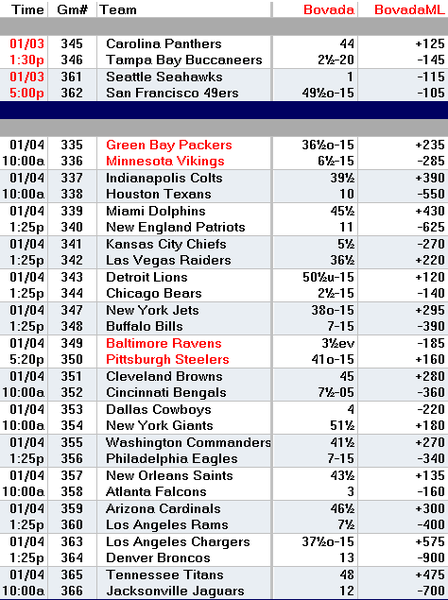 | Time | Gm# | Team | Bovada | BovadaML |
|---|---|---|---|---|
| 01/03 | 345 | Carolina Panthers | 44 | +125 |
| 1:30p | 346 | Tampa Bay Buccaneers | 2½-20 | -145 |
| 01/03 | 361 | Seattle Seahawks | 1 | -115 |
| 5:00p | 362 | San Francisco 49ers | 49½o-15 | -105 |
| 01/04 | 335 | Green Bay Packers | 36½o-15 | +235 |
| 10:00a | 336 | Minnesota Vikings | 6½-15 | -285 |
| 01/04 | 337 | Indianapolis Colts | 39½ | +390 |
| 10:00a | 338 | Houston Texans | 10 | -550 |
| 01/04 | 339 | Miami Dolphins | 45½ | +430 |
| 1:25p | 340 | New England Patriots | 11 | -625 |
| 01/04 | 341 | Kansas City Chiefs | 5½ | -270 |
| 1:25p | 342 | Las Vegas Raiders | 36½ | +220 |
| 01/04 | 343 | Detroit Lions | 50½u-15 | +120 |
| 1:25p | 344 | Chicago Bears | 2½-15 | -140 |
| 01/04 | 347 | New York Jets | 38o-15 | +295 |
| 1:25p | 348 | Buffalo Bills | 7-15 | -390 |
| 01/04 | 349 | Baltimore Ravens | 3½ev | -185 |
| 5:20p | 350 | Pittsburgh Steelers | 41o-15 | +160 |
| 01/04 | 351 | Cleveland Browns | 45 | +280 |
| 10:00a | 352 | Cincinnati Bengals | 7½-05 | -360 |
| 01/04 | 353 | Dallas Cowboys | 4 | -220 |
| 10:00a | 354 | New York Giants | 51½ | +180 |
| 01/04 | 355 | Washington Commanders | 41½ | +270 |
| 1:25p | 356 | Philadelphia Eagles | 7-15 | -340 |
| 01/04 | 357 | New Orleans Saints | 43½ | +135 |
| 10:00a | 358 | Atlanta Falcons | 3 | -160 |
| 01/04 | 359 | Arizona Cardinals | 46½ | +300 |
| 1:25p | 360 | Los Angeles Rams | 7½ | -400 |
| 01/04 | 363 | Los Angeles Chargers | 37½o-15 | +575 |
| 1:25p | 364 | Denver Broncos | 13 | -900 |
| 01/04 | 365 | Tennessee Titans | 48 | +475 |
| 10:00a | 366 | Jacksonville Jaguars | 12 | -700 |